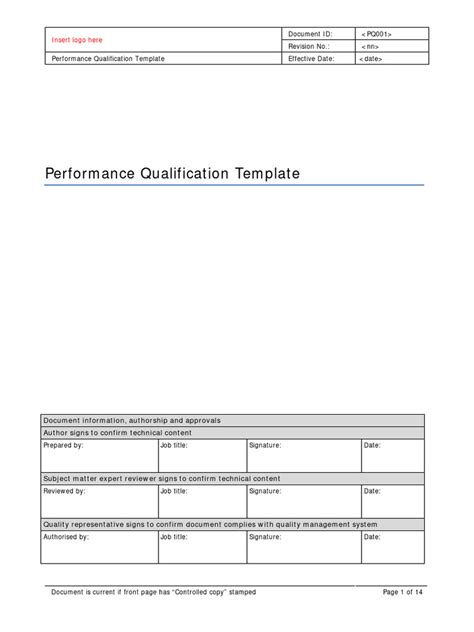 | Insert logo here | Document ID: | <PQ001> |
|---|---|---|
| | Revision No.: | <nn> |
| Performance Qualification Template | Effective Date: | <date> |

Performance Qualification Template

| Document information, authorship and approvals | | | |
|---|---|---|---|
| Author signs to confirm technical content | | | |
| Prepared by: | Job title: | Signature: | Date: |
| Subject matter expert reviewer signs to confirm technical content | | | |
| Reviewed by: | Job title: | Signature: | Date: |
| Quality representative signs to confirm document complies with quality management system | | | |
| Authorised by: | Job title: | Signature: | Date: |

Document is current if front page has "Controlled copy" stamped

Page 1 of 14